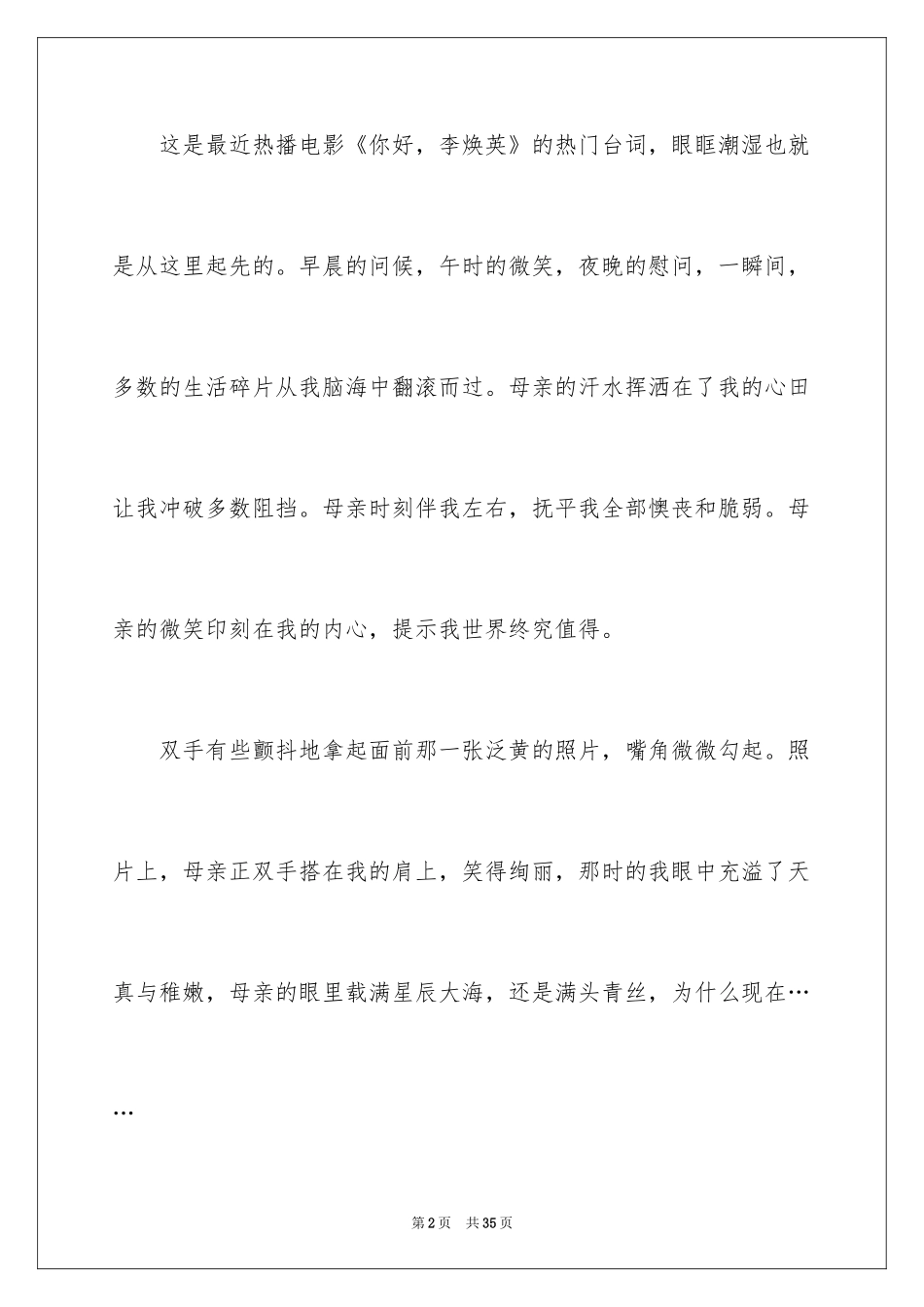 这是最近热播电影《你好，李焕英》的热门台词，眼眶潮湿也就是从这里起先的。早晨的问候，午时的微笑，夜晚的慰问，一瞬间，多数的生活碎片从我脑海中翻滚而过。母亲的汗水挥洒在了我的心田让我冲破多数阻挡。母亲时刻伴我左右，抚平我全部懊丧和脆弱。母亲的微笑印刻在我的内心，提示我世界终究值得。

双手有些颤抖地拿起面前那一张泛黄的照片，嘴角微微勾起。照片上，母亲正双手搭在我的肩上，笑得绚丽，那时的我眼中充溢了天真与稚嫩，母亲的眼里载满星辰大海，还是满头青丝，为什么现在……

第2页　共35页